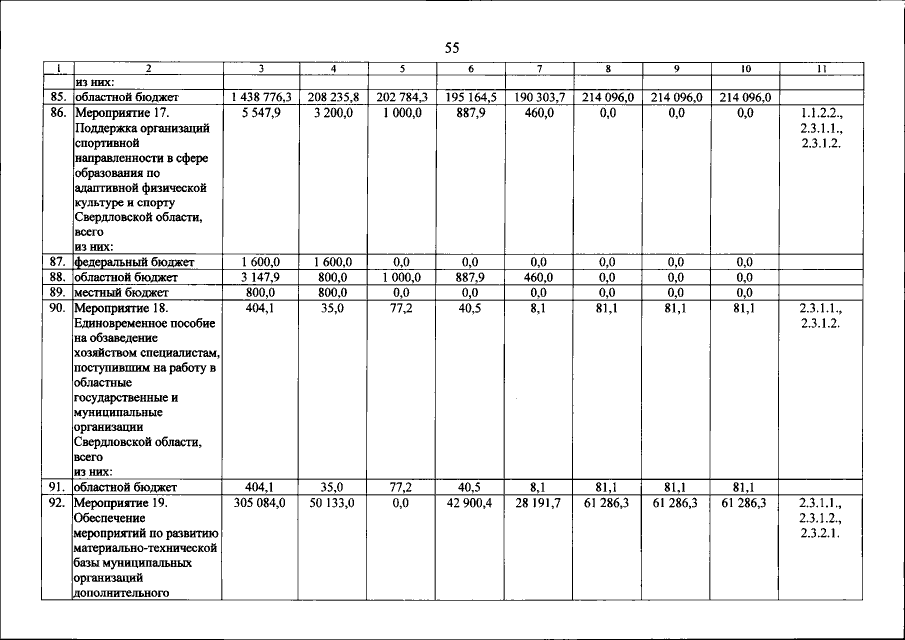 55

| 1 | 2 | 3 | 4 | 5 | 6 | 7 | 8 | 9 | 10 | 11 |
|---|---|---|---|---|---|---|---|---|---|---|
| | из них: | | | | | | | | | |
| 85. | областной бюджет | 1 438 776,3 | 208 235,8 | 202 784,3 | 195 164,5 | 190 303,7 | 214 096,0 | 214 096,0 | 214 096,0 | |
| 86. | Мероприятие 17. Поддержка организаций спортивной направленности в сфере образования по адаптивной физической культуре и спорту Свердловской области, всего из них: | 5 547,9 | 3 200,0 | 1 000,0 | 887,9 | 460,0 | 0,0 | 0,0 | 0,0 | 1.1.2.2., 2.3.1.1., 2.3.1.2. |
| 87. | федеральный бюджет | 1 600,0 | 1 600,0 | 0,0 | 0,0 | 0,0 | 0,0 | 0,0 | 0,0 | |
| 88. | областной бюджет | 3 147,9 | 800,0 | 1 000,0 | 887,9 | 460,0 | 0,0 | 0,0 | 0,0 | |
| 89. | местный бюджет | 800,0 | 800,0 | 0,0 | 0,0 | 0,0 | 0,0 | 0,0 | 0,0 | |
| 90. | Мероприятие 18. Единовременное пособие на обзаведение хозяйством специалистам, поступившим на работу в областные государственные и муниципальные организации Свердловской области, всего из них: | 404,1 | 35,0 | 77,2 | 40,5 | 8,1 | 81,1 | 81,1 | 81,1 | 2.3.1.1., 2.3.1.2. |
| 91. | областной бюджет | 404,1 | 35,0 | 77,2 | 40,5 | 8,1 | 81,1 | 81,1 | 81,1 | |
| 92. | Мероприятие 19. Обеспечение мероприятий по развитию материально-технической базы муниципальных организаций дополнительного | 305 084,0 | 50 133,0 | 0,0 | 42 900,4 | 28 191,7 | 61 286,3 | 61 286,3 | 61 286,3 | 2.3.1.1., 2.3.1.2., 2.3.2.1. |